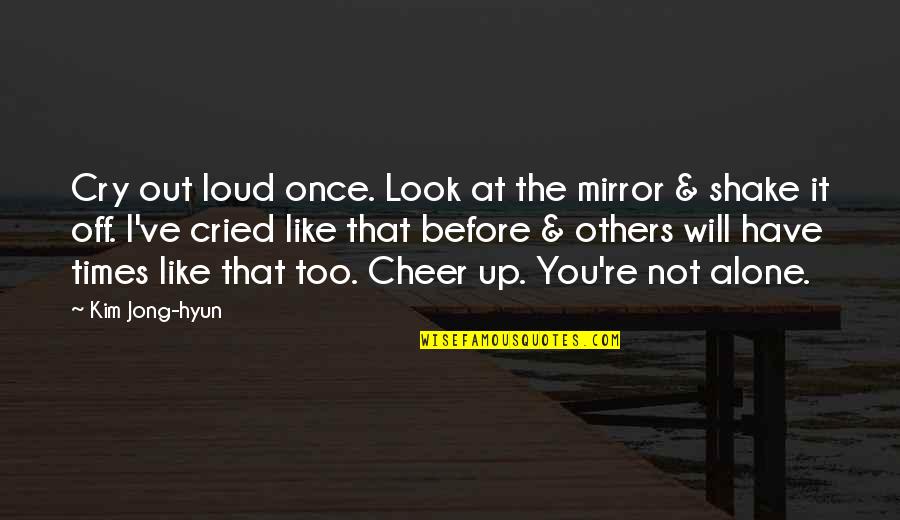 Cry out loud once. Look at the mirror & shake it off. I've cried like that before & others will have times like that too. Cheer up. You're not alone.

~ Kim Jong-hyun

WISEFAMOUSQUOTES.COM